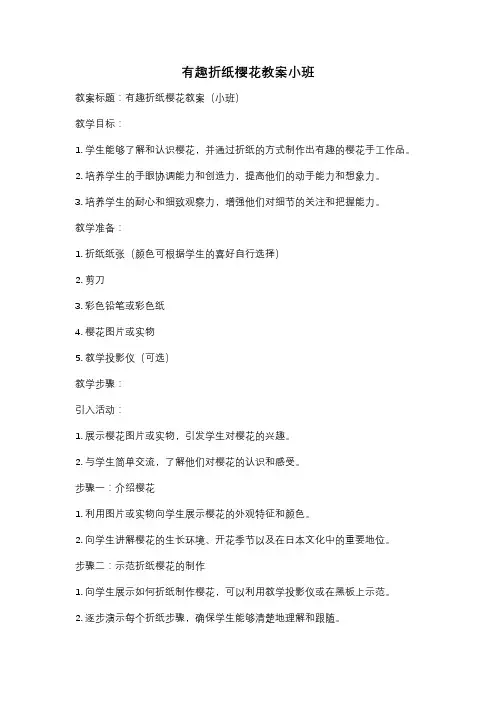 有趣折纸樱花教案小班

教案标题：有趣折纸樱花教案（小班）

教学目标：

1. 学生能够了解和认识樱花，并通过折纸的方式制作出有趣的樱花手工作品。

2. 培养学生的手眼协调能力和创造力，提高他们的动手能力和想象力。

3. 培养学生的耐心和细致观察力，增强他们对细节的关注和把握能力。

教学准备：

1. 折纸纸张（颜色可根据学生的喜好自行选择）

2. 剪刀

3. 彩色铅笔或彩色纸

4. 樱花图片或实物

5. 教学投影仪（可选）

教学步骤：

引入活动：

1. 展示樱花图片或实物，引发学生对樱花的兴趣。

2. 与学生简单交流，了解他们对樱花的认识和感受。

步骤一：介绍樱花

1. 利用图片或实物向学生展示樱花的外观特征和颜色。

2. 向学生讲解樱花的生长环境、开花季节以及在日本文化中的重要地位。

步骤二：示范折纸樱花的制作

1. 向学生展示如何折纸制作樱花，可以利用教学投影仪或在黑板上示范。

2. 逐步演示每个折纸步骤，确保学生能够清楚地理解和跟随。